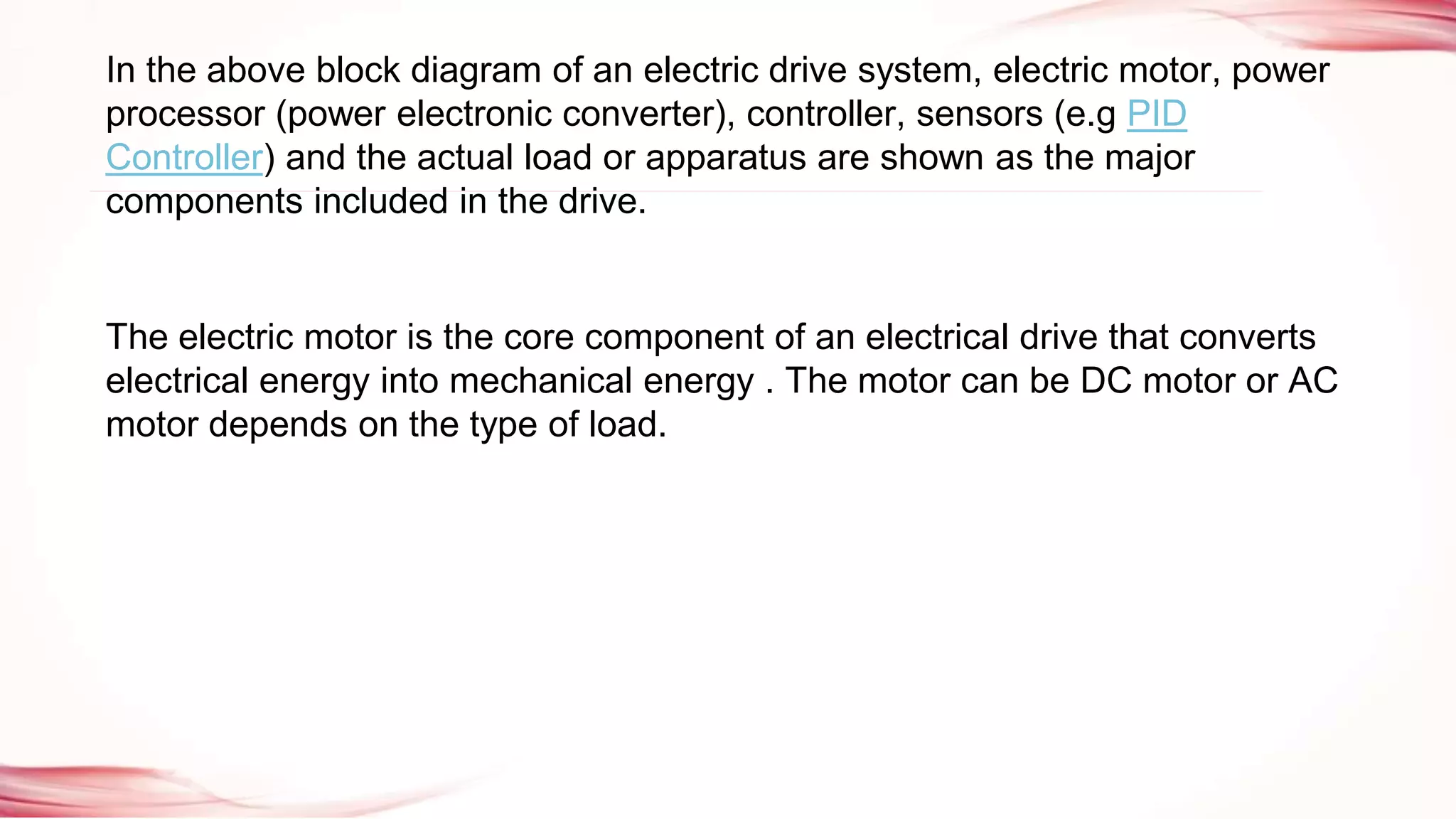 In the above block diagram of an electric drive system, electric motor, power processor (power electronic converter), controller, sensors (e.g PID Controller) and the actual load or apparatus are shown as the major components included in the drive.

The electric motor is the core component of an electrical drive that converts electrical energy into mechanical energy . The motor can be DC motor or AC motor depends on the type of load.